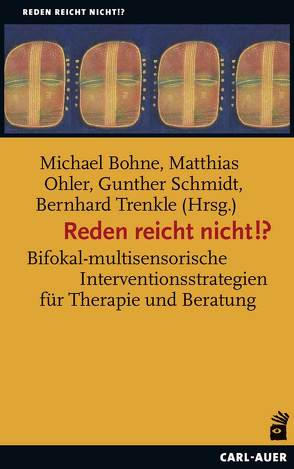 REDEN REICHT NICHT!?

Michael Bohne, Matthias Ohler, Gunther Schmidt, Bernhard Trenkle (Hrsg.)

Reden reicht nicht!?

Bifokal-multisensorische Interventionsstrategien für Therapie und Beratung

CARL-AUER